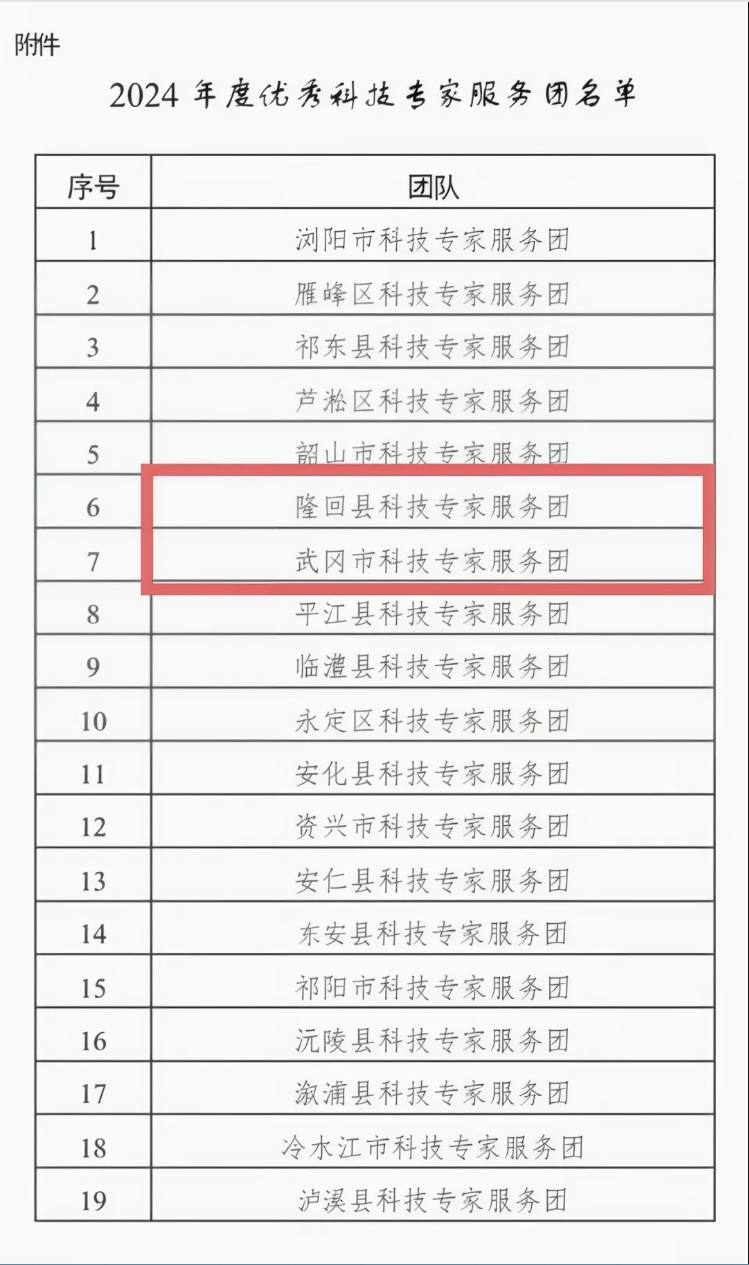 附件

2024 年度优秀科技专家服务团名单

| 序号 | 团队 |
|---|---|
| 1 | 浏阳市科技专家服务团 |
| 2 | 雁峰区科技专家服务团 |
| 3 | 祁东县科技专家服务团 |
| 4 | 芦淞区科技专家服务团 |
| 5 | 韶山市科技专家服务团 |
| 6 | 隆回县科技专家服务团 |
| 7 | 武冈市科技专家服务团 |
| 8 | 平江县科技专家服务团 |
| 9 | 临澧县科技专家服务团 |
| 10 | 永定区科技专家服务团 |
| 11 | 安化县科技专家服务团 |
| 12 | 资兴市科技专家服务团 |
| 13 | 安仁县科技专家服务团 |
| 14 | 东安县科技专家服务团 |
| 15 | 祁阳市科技专家服务团 |
| 16 | 沅陵县科技专家服务团 |
| 17 | 溆浦县科技专家服务团 |
| 18 | 冷水江市科技专家服务团 |
| 19 | 泸溪县科技专家服务团 |